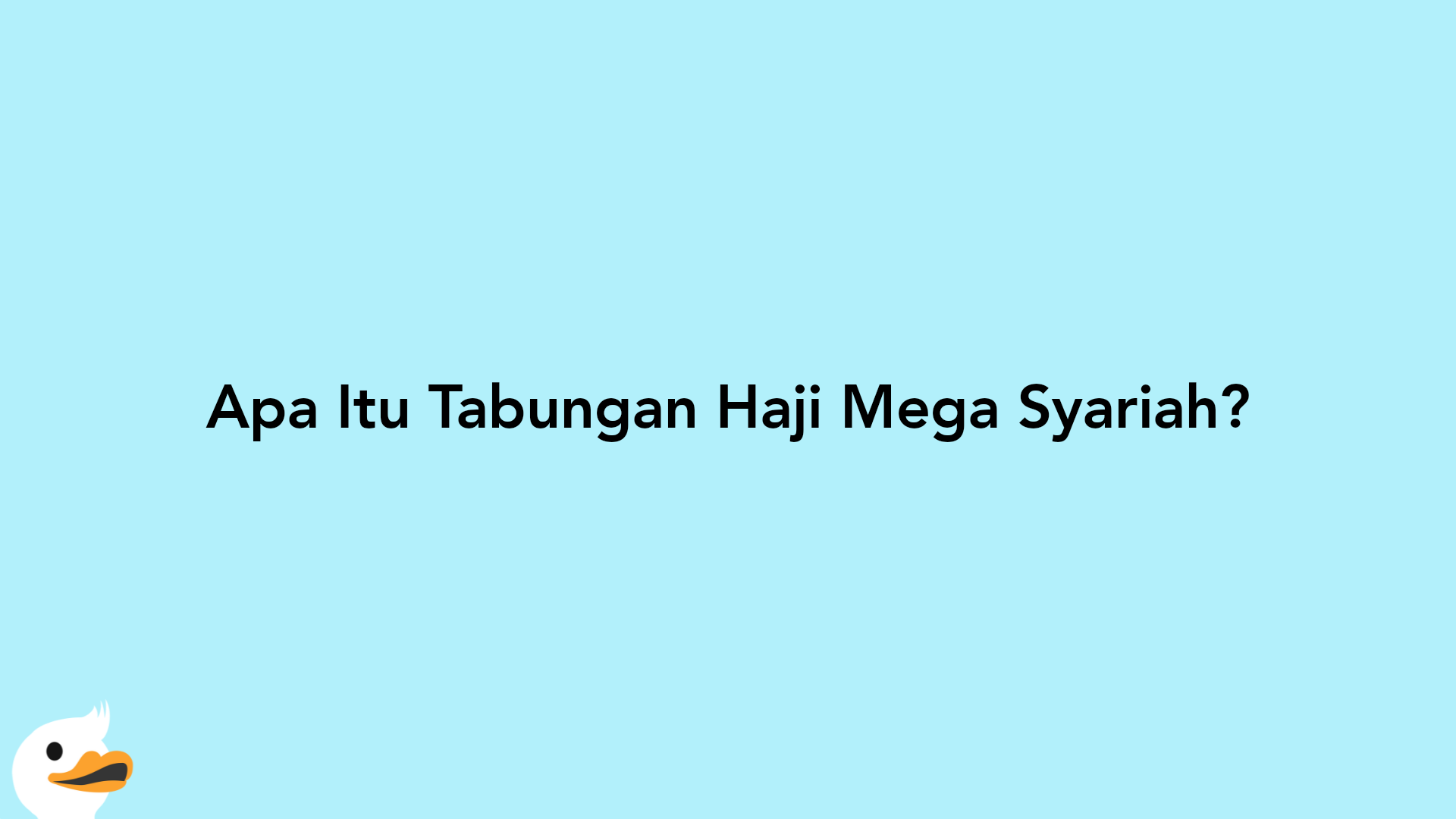 Apa Itu Tabungan Haji Mega Syariah?